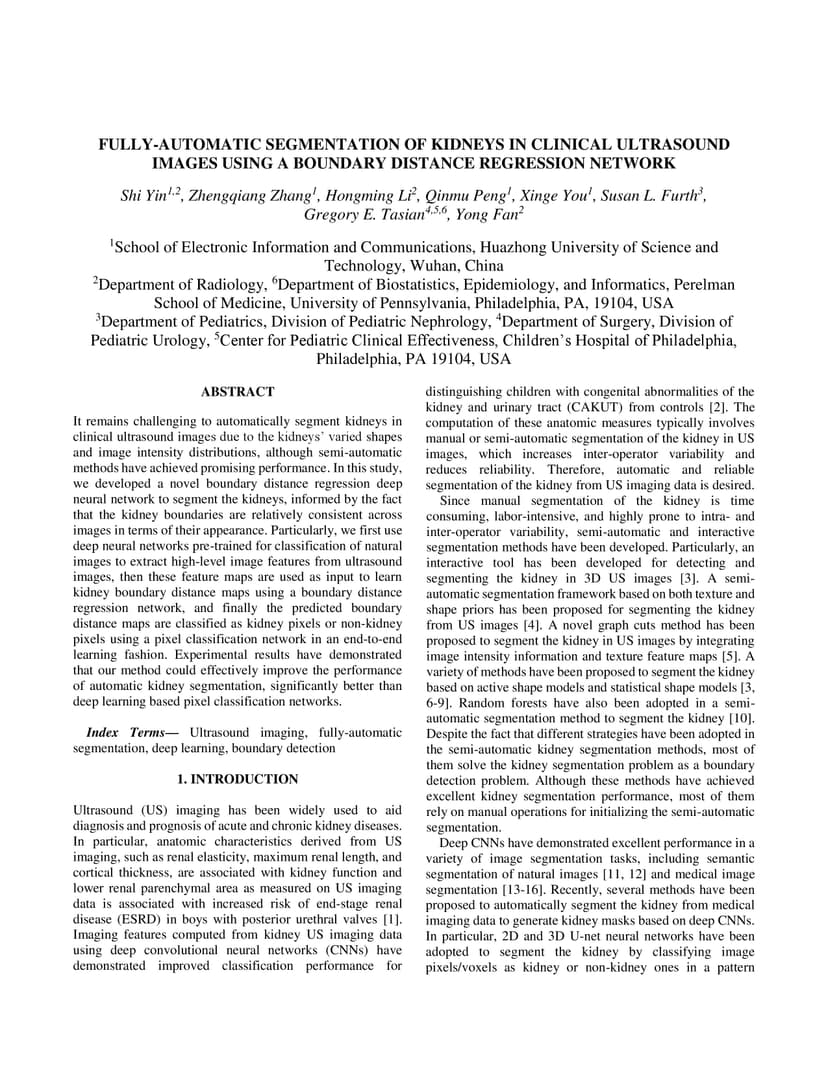 FULLY-AUTOMATIC SEGMENTATION OF KIDNEYS IN CLINICAL ULTRASOUND IMAGES USING A BOUNDARY DISTANCE REGRESSION NETWORK

Shi Yin$^{1,2}$, Zhengqiang Zhang$^{1}$, Hongming Li$^{2}$, Qinmu Peng$^{1}$, Xinge You$^{1}$, Susan L. Furth$^{3}$, Gregory E. Tasian$^{4,5,6}$, Yong Fan$^{2}$

$^{1}$School of Electronic Information and Communications, Huazhong University of Science and Technology, Wuhan, China
$^{2}$Department of Radiology, $^{6}$Department of Biostatistics, Epidemiology, and Informatics, Perelman School of Medicine, University of Pennsylvania, Philadelphia, PA, 19104, USA
$^{3}$Department of Pediatrics, Division of Pediatric Nephrology, $^{4}$Department of Surgery, Division of Pediatric Urology, $^{5}$Center for Pediatric Clinical Effectiveness, Children's Hospital of Philadelphia, Philadelphia, PA 19104, USA

ABSTRACT

It remains challenging to automatically segment kidneys in clinical ultrasound images due to the kidneys' varied shapes and image intensity distributions, although semi-automatic methods have achieved promising performance. In this study, we developed a novel boundary distance regression deep neural network to segment the kidneys, informed by the fact that the kidney boundaries are relatively consistent across images in terms of their appearance. Particularly, we first use deep neural networks pre-trained for classification of natural images to extract high-level image features from ultrasound images, then these feature maps are used as input to learn kidney boundary distance maps using a boundary distance regression network, and finally the predicted boundary distance maps are classified as kidney pixels or non-kidney pixels using a pixel classification network in an end-to-end learning fashion. Experimental results have demonstrated that our method could effectively improve the performance of automatic kidney segmentation, significantly better than deep learning based pixel classification networks.

Index Terms— Ultrasound imaging, fully-automatic segmentation, deep learning, boundary detection

1. INTRODUCTION

Ultrasound (US) imaging has been widely used to aid diagnosis and prognosis of acute and chronic kidney diseases. In particular, anatomic characteristics derived from US imaging, such as renal elasticity, maximum renal length, and cortical thickness, are associated with kidney function and lower renal parenchymal area as measured on US imaging data is associated with increased risk of end-stage renal disease (ESRD) in boys with posterior urethral valves [1]. Imaging features computed from kidney US imaging data using deep convolutional neural networks (CNNs) have demonstrated improved classification performance for distinguishing children with congenital abnormalities of the kidney and urinary tract (CAKUT) from controls [2]. The computation of these anatomic measures typically involves manual or semi-automatic segmentation of the kidney in US images, which increases inter-operator variability and reduces reliability. Therefore, automatic and reliable segmentation of the kidney from US imaging data is desired.

Since manual segmentation of the kidney is time consuming, labor-intensive, and highly prone to intra- and inter-operator variability, semi-automatic and interactive segmentation methods have been developed. Particularly, an interactive tool has been developed for detecting and segmenting the kidney in 3D US images [3]. A semi-automatic segmentation framework based on both texture and shape priors has been proposed for segmenting the kidney from US images [4]. A novel graph cuts method has been proposed to segment the kidney in US images by integrating image intensity information and texture feature maps [5]. A variety of methods have been proposed to segment the kidney based on active shape models and statistical shape models [3, 6-9]. Random forests have also been adopted in a semi-automatic segmentation method to segment the kidney [10]. Despite the fact that different strategies have been adopted in the semi-automatic kidney segmentation methods, most of them solve the kidney segmentation problem as a boundary detection problem. Although these methods have achieved excellent kidney segmentation performance, most of them rely on manual operations for initializing the semi-automatic segmentation.

Deep CNNs have demonstrated excellent performance in a variety of image segmentation tasks, including semantic segmentation of natural images [11, 12] and medical image segmentation [13-16]. Recently, several methods have been proposed to automatically segment the kidney from medical imaging data to generate kidney masks based on deep CNNs. In particular, 2D and 3D U-net neural networks have been adopted to segment the kidney by classifying image pixels/voxels as kidney or non-kidney ones in a pattern